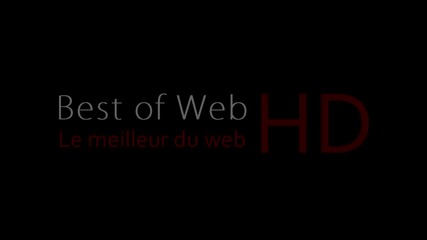 Best of Web HD
Le meilleur du web